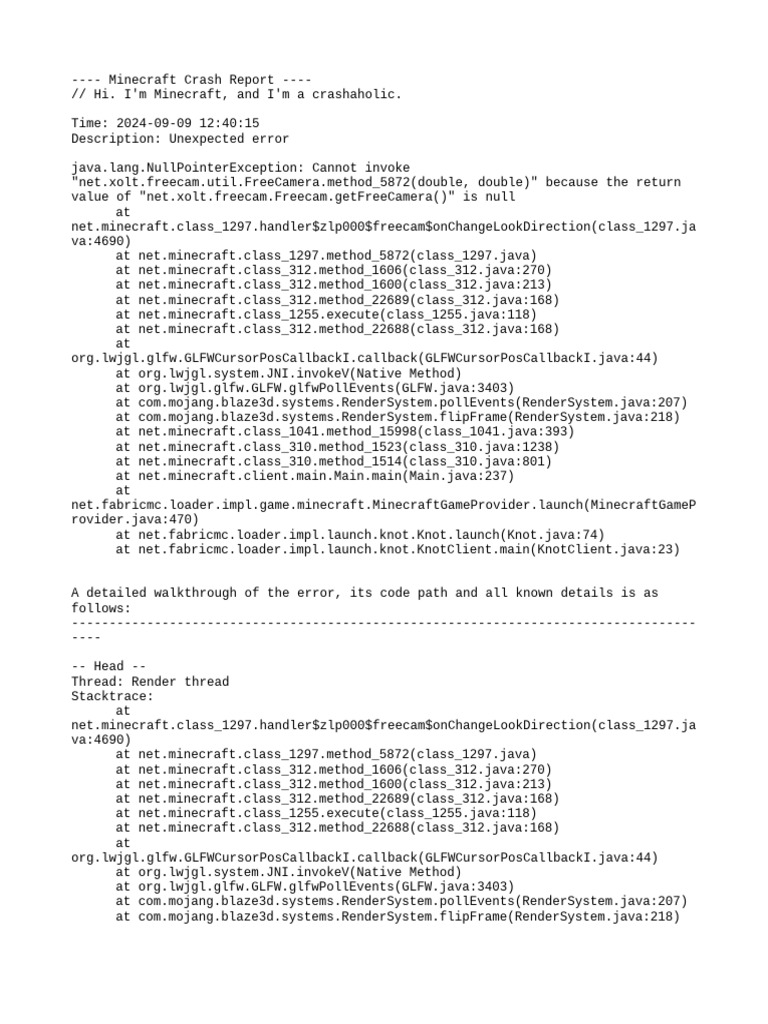 ---- Minecraft Crash Report ----
// Hi. I'm Minecraft, and I'm a crashaholic.

Time: 2024-09-09 12:40:15
Description: Unexpected error

java.lang.NullPointerException: Cannot invoke "net.xolt.freecam.util.FreeCamera.method_5872(double, double)" because the return value of "net.xolt.freecam.Freecam.getFreeCamera()" is null
	at net.minecraft.class_1297.handler$zlp000$freecam$onChangeLookDirection(class_1297.java:4690)
	at net.minecraft.class_1297.method_5872(class_1297.java)
	at net.minecraft.class_312.method_1606(class_312.java:270)
	at net.minecraft.class_312.method_1600(class_312.java:213)
	at net.minecraft.class_312.method_22689(class_312.java:168)
	at net.minecraft.class_1255.execute(class_1255.java:118)
	at net.minecraft.class_312.method_22688(class_312.java:168)
	at org.lwjgl.glfw.GLFWCursorPosCallbackI.callback(GLFWCursorPosCallbackI.java:44)
	at org.lwjgl.system.JNI.invokeV(Native Method)
	at org.lwjgl.glfw.GLFW.glfwPollEvents(GLFW.java:3403)
	at com.mojang.blaze3d.systems.RenderSystem.pollEvents(RenderSystem.java:207)
	at com.mojang.blaze3d.systems.RenderSystem.flipFrame(RenderSystem.java:218)
	at net.minecraft.class_1041.method_15998(class_1041.java:393)
	at net.minecraft.class_310.method_1523(class_310.java:1238)
	at net.minecraft.class_310.method_1514(class_310.java:801)
	at net.minecraft.client.main.Main.main(Main.java:237)
	at net.fabricmc.loader.impl.game.minecraft.MinecraftGameProvider.launch(MinecraftGameProvider.java:470)
	at net.fabricmc.loader.impl.launch.knot.Knot.launch(Knot.java:74)
	at net.fabricmc.loader.impl.launch.knot.KnotClient.main(KnotClient.java:23)


A detailed walkthrough of the error, its code path and all known details is as follows:
---------------------------------------------------------------------------------------

-- Head --
Thread: Render thread
Stacktrace:
	at net.minecraft.class_1297.handler$zlp000$freecam$onChangeLookDirection(class_1297.java:4690)
	at net.minecraft.class_1297.method_5872(class_1297.java)
	at net.minecraft.class_312.method_1606(class_312.java:270)
	at net.minecraft.class_312.method_1600(class_312.java:213)
	at net.minecraft.class_312.method_22689(class_312.java:168)
	at net.minecraft.class_1255.execute(class_1255.java:118)
	at net.minecraft.class_312.method_22688(class_312.java:168)
	at org.lwjgl.glfw.GLFWCursorPosCallbackI.callback(GLFWCursorPosCallbackI.java:44)
	at org.lwjgl.system.JNI.invokeV(Native Method)
	at org.lwjgl.glfw.GLFW.glfwPollEvents(GLFW.java:3403)
	at com.mojang.blaze3d.systems.RenderSystem.pollEvents(RenderSystem.java:207)
	at com.mojang.blaze3d.systems.RenderSystem.flipFrame(RenderSystem.java:218)